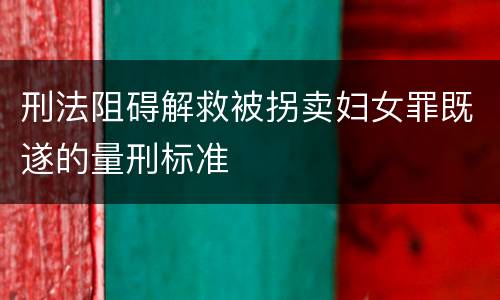 刑法阻碍解救被拐卖妇女罪既遂的量刑标准